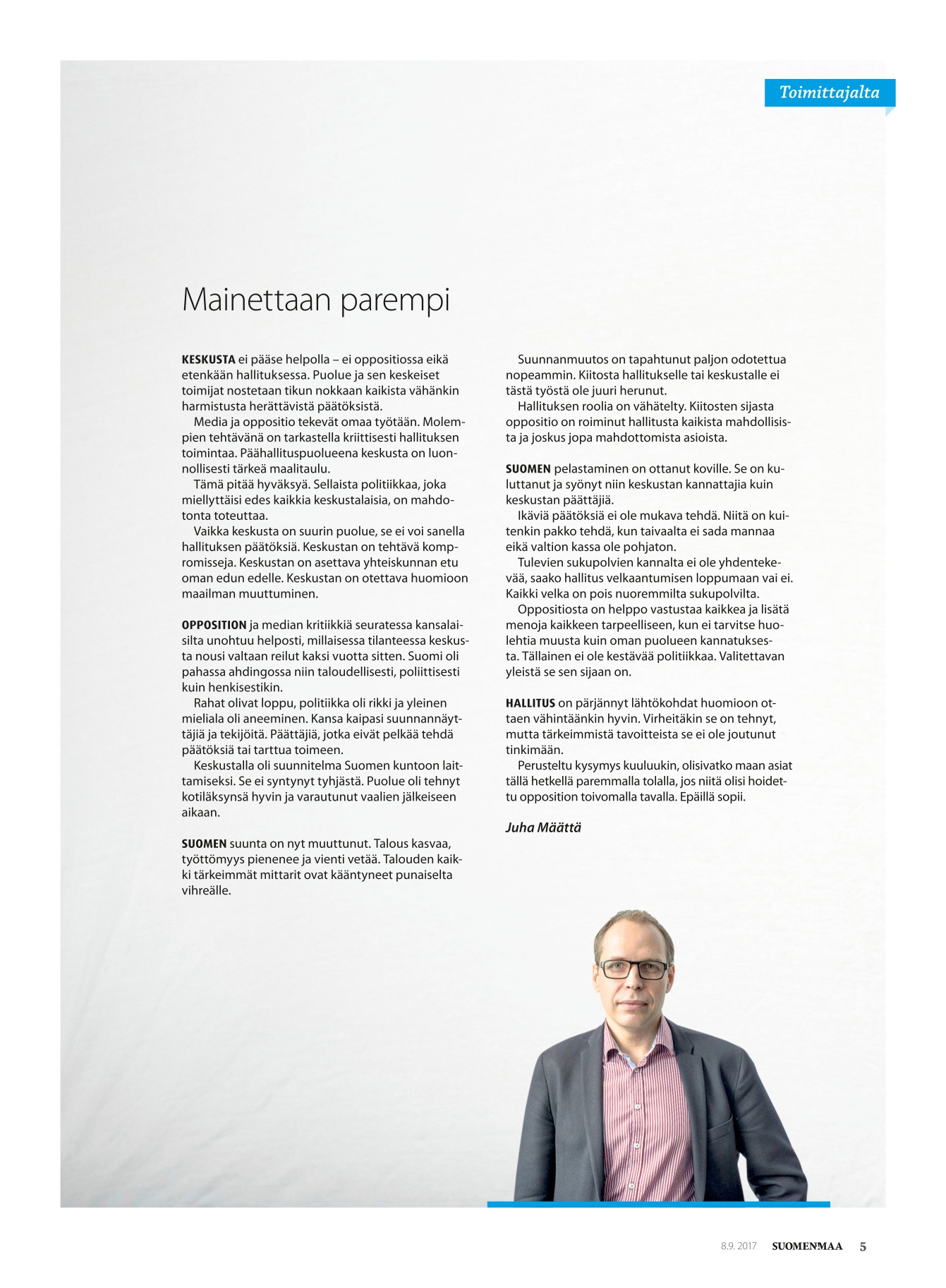 Toimittajalta

Mainettaan parempi

KESKUSTA ei pääse helpolla – ei oppositiossa eikä etenkään hallituksessa. Puolue ja sen keskeiset toimijat nostetaan tikun nokkaan kaikista vähänkin harmistusta herättävistä päätöksistä.

Media ja oppositio tekevät omaa työtään. Molempien tehtävänä on tarkastella kriittisesti hallituksen toimintaa. Päähallituspuolueena keskusta on luonnollisesti tärkeä maalitaulu.

Tämä pitää hyväksyä. Sellaista politiikkaa, joka miellyttäisi edes kaikkia keskustalaisia, on mahdotonta toteuttaa.

Vaikka keskusta on suurin puolue, se ei voi sanella hallituksen päätöksiä. Keskustan on tehtävä kompromisseja. Keskustan on asettava yhteiskunnan etu oman edun edelle. Keskustan on otettava huomioon maailman muuttuminen.

OPPOSITION ja median kritiikkiä seuratessa kansalaisilta unohtuu helposti, millaisessa tilanteessa keskusta nousi valtaan reilut kaksi vuotta sitten. Suomi oli pahassa ahdingossa niin taloudellisesti, poliittisesti kuin henkisestikin.

Rahat olivat loppu, politiikka oli rikki ja yleinen mieliala oli aneeminen. Kansa kaipasi suunnannäyttäjiä ja tekijöitä. Päättäjiä, jotka eivät pelkää tehdä päätöksiä tai tarttua toimeen.

Keskustalla oli suunnitelma Suomen kuntoon laittamiseksi. Se ei syntynyt tyhjästä. Puolue oli tehnyt kotiläksynsä hyvin ja varautunut vaalien jälkeiseen aikaan.

SUOMEN suunta on nyt muuttunut. Talous kasvaa, työttömyys pienenee ja vienti vetää. Talouden kaikki tärkeimmät mittarit ovat kääntyneet punaiselta vihreälle.

Suunnanmuutos on tapahtunut paljon odotettua nopeammin. Kiitosta hallitukselle tai keskustalle ei tästä työstä ole juuri herunut.

Hallituksen roolia on vähätelty. Kiitosten sijasta oppositio on roiminut hallitusta kaikista mahdollisista ja joskus jopa mahdottomista asioista.

SUOMEN pelastaminen on ottanut koville. Se on kuluttanut ja syönyt niin keskustan kannattajia kuin keskustan päättäjiä.

Ikäviä päätöksiä ei ole mukava tehdä. Niitä on kuitenkin pakko tehdä, kun taivaalta ei sada mannaa eikä valtion kassa ole pohjaton.

Tulevien sukupolvien kannalta ei ole yhdentekevää, saako hallitus velkaantumisen loppumaan vai ei. Kaikki velka on pois nuoremmilta sukupolvilta.

Oppositiosta on helppo vastustaa kaikkea ja lisätä menoja kaikkeen tarpeelliseen, kun ei tarvitse huolehtia muusta kuin oman puolueen kannatuksesta. Tällainen ei ole kestävää politiikkaa. Valitettavan yleistä se sen sijaan on.

HALLITUS on pärjännyt lähtökohdat huomioon ottaen vähintäänkin hyvin. Virheitäkin se on tehnyt, mutta tärkeimmistä tavoitteista se ei ole joutunut tinkimään.

Perusteltu kysymys kuuluukin, olisivatko maan asiat tällä hetkellä paremmalla tolalla, jos niitä olisi hoidettu opposition toivomalla tavalla. Epäillä sopii.

Juha Määttä

8.9. 2017 SUOMENMAA 5